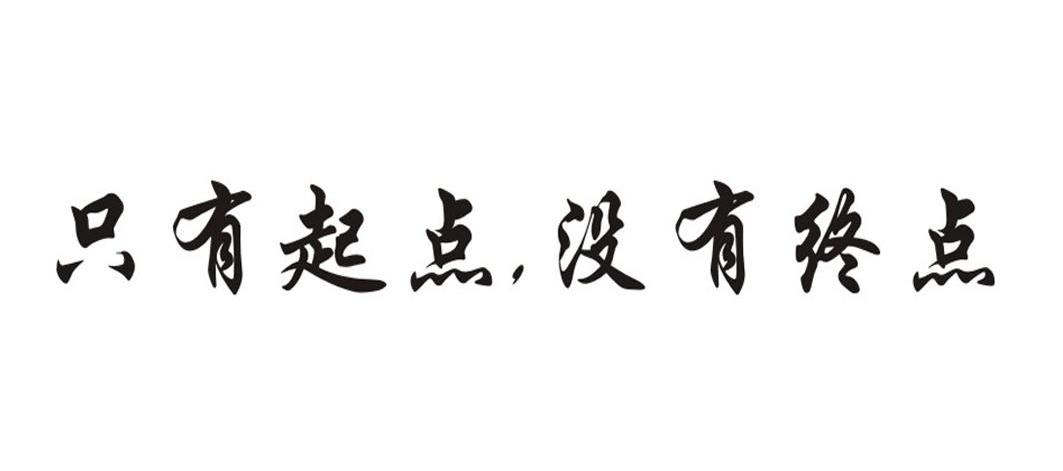 只有起点,没有终点